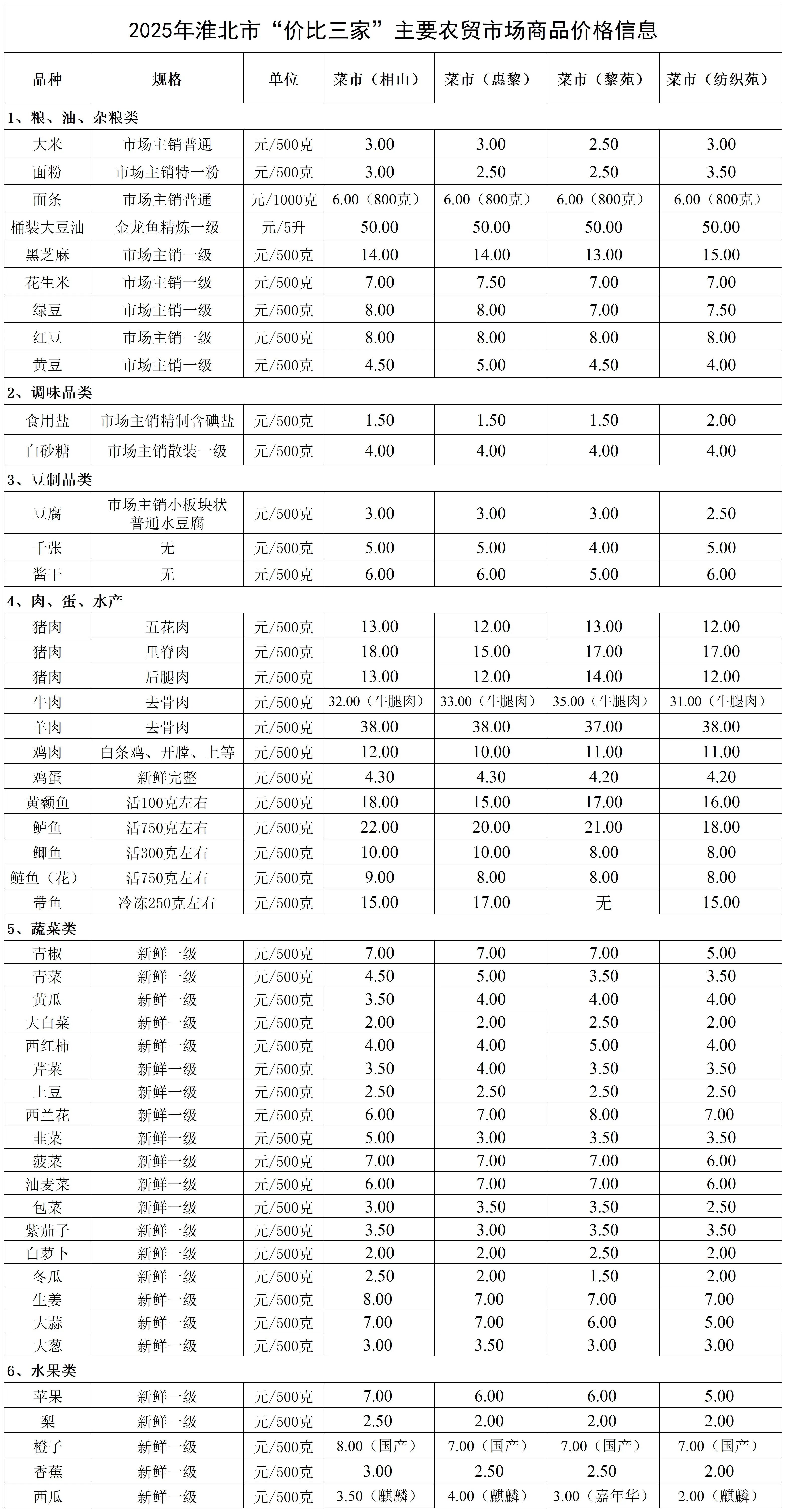 2025年淮北市“价比三家”主要农贸市场商品价格信息

| 品种 | 规格 | 单位 | 菜市（相山） | 菜市（惠黎） | 菜市（黎苑） | 菜市（纺织苑） |
|---|---|---|---|---|---|---|
| 1、粮、油、杂粮类 | | | | | | |
| 大米 | 市场主销普通 | 元/500克 | 3.00 | 3.00 | 2.50 | 3.00 |
| 面粉 | 市场主销特一粉 | 元/500克 | 3.00 | 2.50 | 2.50 | 3.50 |
| 面条 | 市场主销普通 | 元/1000克 | 6.00（800克） | 6.00（800克） | 6.00（800克） | 6.00（800克） |
| 桶装大豆油 | 金龙鱼精炼一级 | 元/5升 | 50.00 | 50.00 | 50.00 | 50.00 |
| 黑芝麻 | 市场主销一级 | 元/500克 | 14.00 | 14.00 | 13.00 | 15.00 |
| 花生米 | 市场主销一级 | 元/500克 | 7.00 | 7.50 | 7.00 | 7.00 |
| 绿豆 | 市场主销一级 | 元/500克 | 8.00 | 8.00 | 7.00 | 7.50 |
| 红豆 | 市场主销一级 | 元/500克 | 8.00 | 8.00 | 8.00 | 8.00 |
| 黄豆 | 市场主销一级 | 元/500克 | 4.50 | 5.00 | 4.50 | 4.00 |
| 2、调味品类 | | | | | | |
| 食用盐 | 市场主销精制含碘盐 | 元/500克 | 1.50 | 1.50 | 1.50 | 2.00 |
| 白砂糖 | 市场主销散装一级 | 元/500克 | 4.00 | 4.00 | 4.00 | 4.00 |
| 3、豆制品类 | | | | | | |
| 豆腐 | 市场主销小板块状普通水豆腐 | 元/500克 | 3.00 | 3.00 | 3.00 | 2.50 |
| 千张 | 无 | 元/500克 | 5.00 | 5.00 | 4.00 | 5.00 |
| 酱干 | 无 | 元/500克 | 6.00 | 6.00 | 5.00 | 6.00 |
| 4、肉、蛋、水产 | | | | | | |
| 猪肉 | 五花肉 | 元/500克 | 13.00 | 12.00 | 13.00 | 12.00 |
| 猪肉 | 里脊肉 | 元/500克 | 18.00 | 15.00 | 17.00 | 17.00 |
| 猪肉 | 后腿肉 | 元/500克 | 13.00 | 12.00 | 14.00 | 12.00 |
| 牛肉 | 去骨肉 | 元/500克 | 32.00（牛腿肉） | 33.00（牛腿肉） | 35.00（牛腿肉） | 31.00（牛腿肉） |
| 羊肉 | 去骨肉 | 元/500克 | 38.00 | 38.00 | 37.00 | 38.00 |
| 鸡肉 | 白条鸡、开膛、上等 | 元/500克 | 12.00 | 10.00 | 11.00 | 11.00 |
| 鸡蛋 | 新鲜完整 | 元/500克 | 4.30 | 4.30 | 4.20 | 4.20 |
| 黄颡鱼 | 活100克左右 | 元/500克 | 18.00 | 15.00 | 17.00 | 16.00 |
| 鲈鱼 | 活750克左右 | 元/500克 | 22.00 | 20.00 | 21.00 | 18.00 |
| 鲫鱼 | 活300克左右 | 元/500克 | 10.00 | 10.00 | 8.00 | 8.00 |
| 鲢鱼（花） | 活750克左右 | 元/500克 | 9.00 | 8.00 | 8.00 | 8.00 |
| 带鱼 | 冷冻250克左右 | 元/500克 | 15.00 | 17.00 | 无 | 15.00 |
| 5、蔬菜类 | | | | | | |
| 青椒 | 新鲜一级 | 元/500克 | 7.00 | 7.00 | 7.00 | 5.00 |
| 青菜 | 新鲜一级 | 元/500克 | 4.50 | 5.00 | 3.50 | 3.50 |
| 黄瓜 | 新鲜一级 | 元/500克 | 3.50 | 4.00 | 4.00 | 4.00 |
| 大白菜 | 新鲜一级 | 元/500克 | 2.00 | 2.00 | 2.50 | 2.00 |
| 西红柿 | 新鲜一级 | 元/500克 | 4.00 | 4.00 | 5.00 | 4.00 |
| 芹菜 | 新鲜一级 | 元/500克 | 3.50 | 4.00 | 3.50 | 3.50 |
| 土豆 | 新鲜一级 | 元/500克 | 2.50 | 2.50 | 2.50 | 2.50 |
| 西兰花 | 新鲜一级 | 元/500克 | 6.00 | 7.00 | 8.00 | 7.00 |
| 韭菜 | 新鲜一级 | 元/500克 | 5.00 | 3.00 | 3.50 | 3.50 |
| 菠菜 | 新鲜一级 | 元/500克 | 7.00 | 7.00 | 7.00 | 6.00 |
| 油麦菜 | 新鲜一级 | 元/500克 | 6.00 | 7.00 | 7.00 | 6.00 |
| 包菜 | 新鲜一级 | 元/500克 | 3.00 | 3.50 | 3.50 | 2.50 |
| 紫茄子 | 新鲜一级 | 元/500克 | 3.50 | 3.00 | 3.50 | 3.50 |
| 白萝卜 | 新鲜一级 | 元/500克 | 2.00 | 2.00 | 2.50 | 2.00 |
| 冬瓜 | 新鲜一级 | 元/500克 | 2.50 | 2.00 | 1.50 | 2.00 |
| 生姜 | 新鲜一级 | 元/500克 | 8.00 | 7.00 | 7.00 | 7.00 |
| 大蒜 | 新鲜一级 | 元/500克 | 7.00 | 7.00 | 6.00 | 5.00 |
| 大葱 | 新鲜一级 | 元/500克 | 3.00 | 3.50 | 3.00 | 3.00 |
| 6、水果类 | | | | | | |
| 苹果 | 新鲜一级 | 元/500克 | 7.00 | 6.00 | 6.00 | 5.00 |
| 梨 | 新鲜一级 | 元/500克 | 2.50 | 2.00 | 2.00 | 2.00 |
| 橙子 | 新鲜一级 | 元/500克 | 8.00（国产） | 7.00（国产） | 7.00（国产） | 7.00（国产） |
| 香蕉 | 新鲜一级 | 元/500克 | 3.00 | 2.50 | 2.50 | 2.00 |
| 西瓜 | 新鲜一级 | 元/500克 | 3.50（麒麟） | 4.00（麒麟） | 3.00（嘉年华） | 2.00（麒麟） |